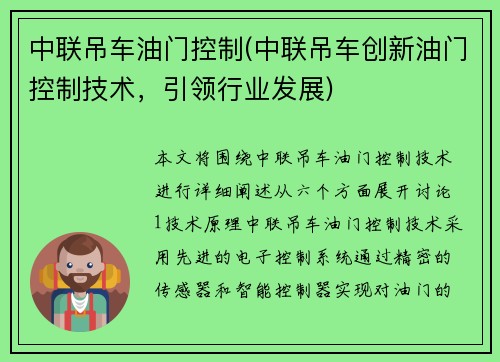 中联吊车油门控制(中联吊车创新油门控制技术，引领行业发展)

本文将围绕中联吊车油门控制技术进行详细阐述从六个方面展开讨论1技术原理中联吊车油门控制技术采用先进的电子控制系统通过精密的传感器和智能控制器实现对油门的